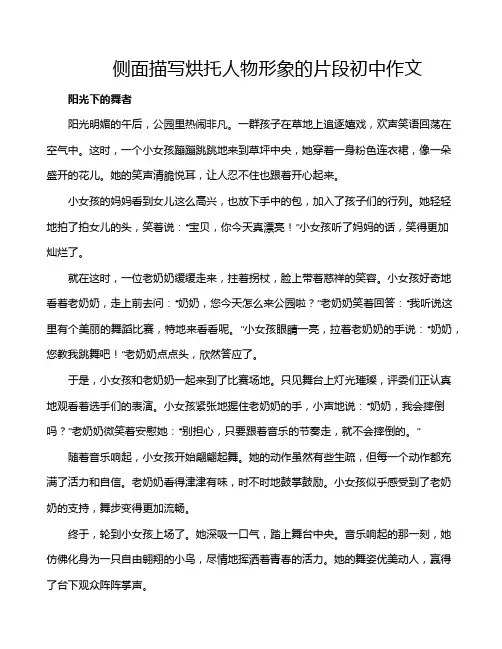 侧面描写烘托人物形象的片段初中作文

阳光下的舞者

阳光明媚的午后，公园里热闹非凡。一群孩子在草地上追逐嬉戏，欢声笑语回荡在空气中。这时，一个小女孩蹦蹦跳跳地来到草坪中央，她穿着一身粉色连衣裙，像一朵盛开的花儿。她的笑声清脆悦耳，让人忍不住也跟着开心起来。

小女孩的妈妈看到女儿这么高兴，也放下手中的包，加入了孩子们的行列。她轻轻地拍了拍女儿的头，笑着说："宝贝，你今天真漂亮！"小女孩听了妈妈的话，笑得更加灿烂了。

就在这时，一位老奶奶缓缓走来，拄着拐杖，脸上带着慈祥的笑容。小女孩好奇地看着老奶奶，走上前去问："奶奶，您今天怎么来公园啦？"老奶奶笑着回答："我听说这里有个美丽的舞蹈比赛，特地来看看呢。"小女孩眼睛一亮，拉着老奶奶的手说："奶奶，您教我跳舞吧！"老奶奶点点头，欣然答应了。

于是，小女孩和老奶奶一起来到了比赛场地。只见舞台上灯光璀璨，评委们正认真地观看着选手们的表演。小女孩紧张地握住老奶奶的手，小声地说："奶奶，我会摔倒吗？"老奶奶微笑着安慰她："别担心，只要跟着音乐的节奏走，就不会摔倒的。"

随着音乐响起，小女孩开始翩翩起舞。她的动作虽然有些生疏，但每一个动作都充满了活力和自信。老奶奶看得津津有味，时不时地鼓掌鼓励。小女孩似乎感受到了老奶奶的支持，舞步变得更加流畅。

终于，轮到小女孩上场了。她深吸一口气，踏上舞台中央。音乐响起的那一刻，她仿佛化身为一只自由翱翔的小鸟，尽情地挥洒着青春的活力。她的舞姿优美动人，赢得了台下观众阵阵掌声。